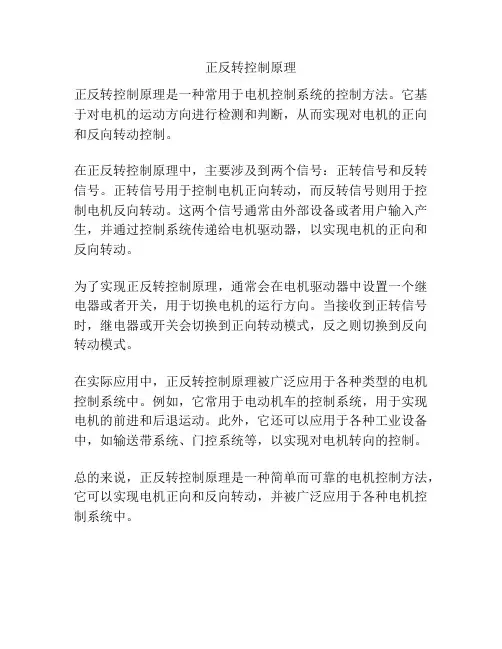 正反转控制原理

正反转控制原理是一种常用于电机控制系统的控制方法。它基于对电机的运动方向进行检测和判断，从而实现对电机的正向和反向转动控制。

在正反转控制原理中，主要涉及到两个信号：正转信号和反转信号。正转信号用于控制电机正向转动，而反转信号则用于控制电机反向转动。这两个信号通常由外部设备或者用户输入产生，并通过控制系统传递给电机驱动器，以实现电机的正向和反向转动。

为了实现正反转控制原理，通常会在电机驱动器中设置一个继电器或者开关，用于切换电机的运行方向。当接收到正转信号时，继电器或开关会切换到正向转动模式，反之则切换到反向转动模式。

在实际应用中，正反转控制原理被广泛应用于各种类型的电机控制系统中。例如，它常用于电动机车的控制系统，用于实现电机的前进和后退运动。此外，它还可以应用于各种工业设备中，如输送带系统、门控系统等，以实现对电机转向的控制。

总的来说，正反转控制原理是一种简单而可靠的电机控制方法，它可以实现电机正向和反向转动，并被广泛应用于各种电机控制系统中。